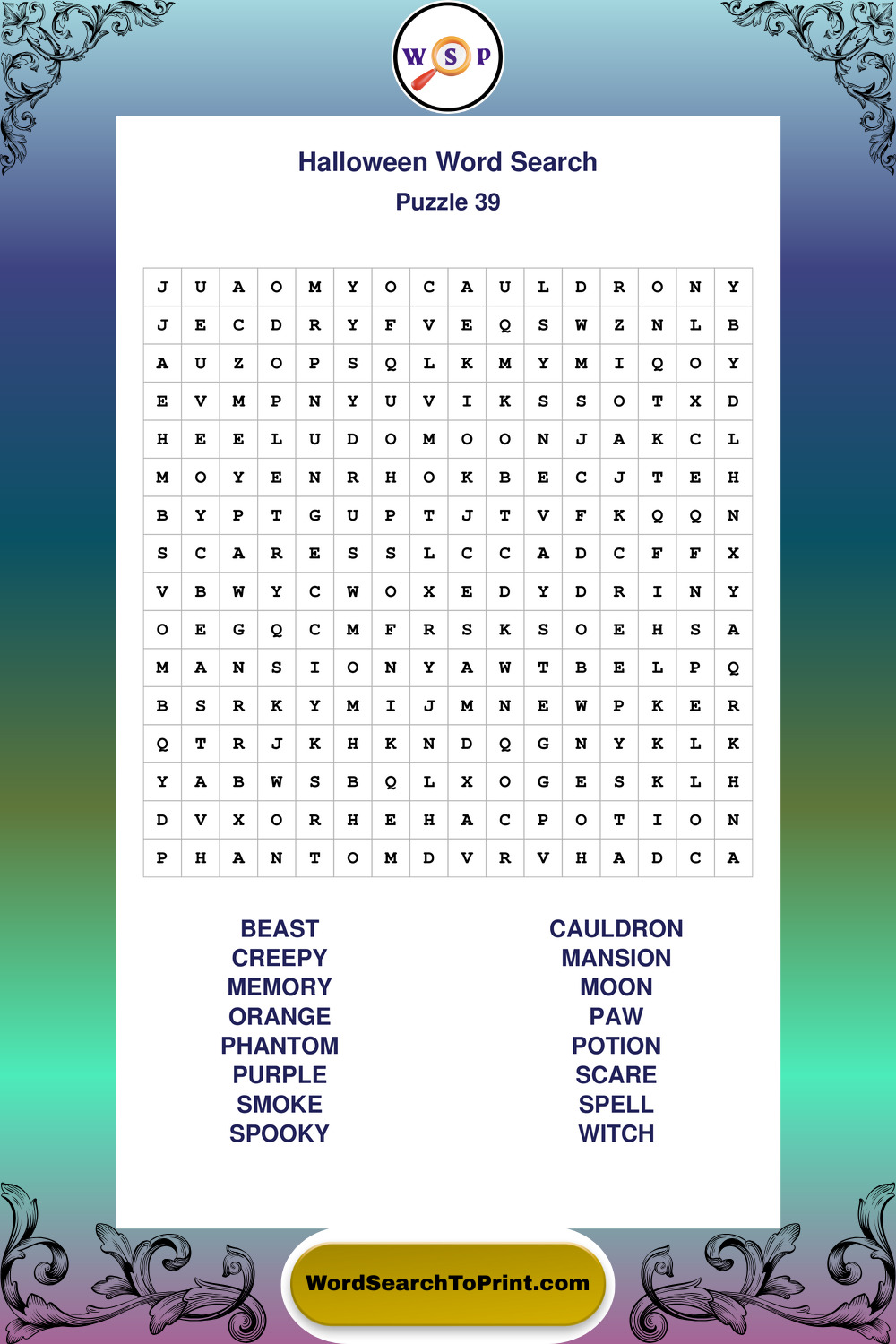 W S P

Halloween Word Search
Puzzle 39

| J | U | A | O | M | Y | O | C | A | U | L | D | R | O | N | Y |
|---|---|---|---|---|---|---|---|---|---|---|---|---|---|---|---|
| J | E | C | D | R | Y | F | V | E | Q | S | W | Z | N | L | B |
| A | U | Z | O | P | S | Q | L | K | M | Y | M | I | Q | O | Y |
| E | V | M | P | N | Y | U | V | I | K | S | S | O | T | X | D |
| H | E | E | L | U | D | O | M | O | O | N | J | A | K | C | L |
| M | O | Y | E | N | R | H | O | K | B | E | C | J | T | E | H |
| B | Y | P | T | G | U | P | T | J | T | V | F | K | Q | Q | N |
| S | C | A | R | E | S | S | L | C | C | A | D | C | F | F | X |
| V | B | W | Y | C | W | O | X | E | D | Y | D | R | I | N | Y |
| O | E | G | Q | C | M | F | R | S | K | S | O | E | H | S | A |
| M | A | N | S | I | O | N | Y | A | W | T | B | E | L | P | Q |
| B | S | R | K | Y | M | I | J | M | N | E | W | P | K | E | R |
| Q | T | R | J | K | H | K | N | D | Q | G | N | Y | K | L | K |
| Y | A | B | W | S | B | Q | L | X | O | G | E | S | K | L | H |
| D | V | X | O | R | H | E | H | A | C | P | O | T | I | O | N |
| P | H | A | N | T | O | M | D | V | R | V | H | A | D | C | A |

BEAST
CREEPY
MEMORY
ORANGE
PHANTOM
PURPLE
SMOKE
SPOOKY

CAULDRON
MANSION
MOON
PAW
POTION
SCARE
SPELL
WITCH

WordSearchToPrint.com